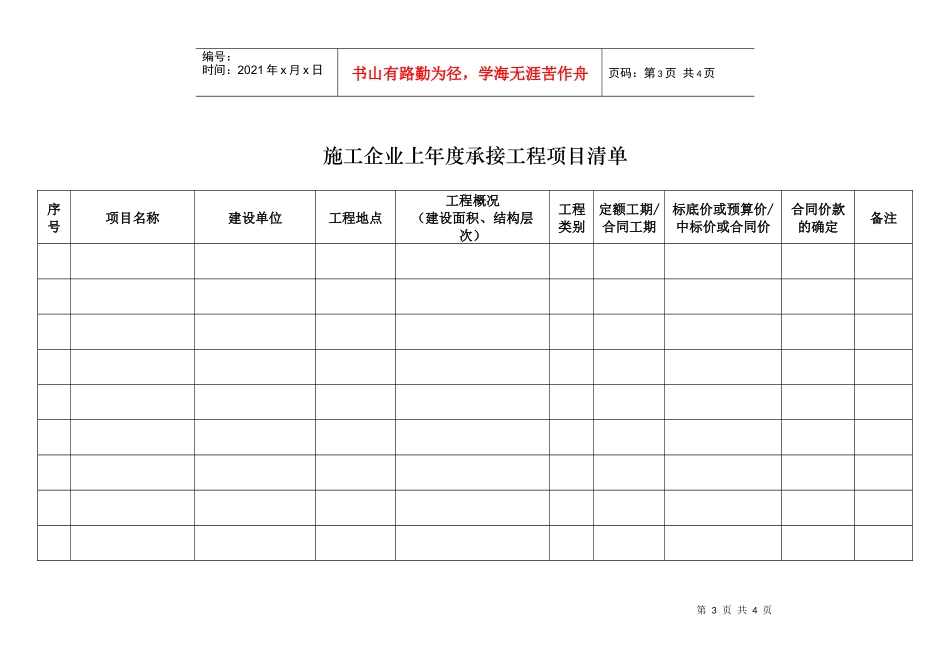 编号：
时间：2021年x月x日

书山有路勤为径，学海无涯苦作舟

页码：第3页 共4页

施工企业上年度承接工程项目清单

| 序号 | 项目名称 | 建设单位 | 工程地点 | 工程概况（建设面积、结构层次） | 工程类别 | 定额工期/合同工期 | 标底价或预算价/中标价或合同价 | 合同价款的确定 | 备注 |
|---|---|---|---|---|---|---|---|---|---|
| | | | | | | | | | |
| | | | | | | | | | |
| | | | | | | | | | |
| | | | | | | | | | |
| | | | | | | | | | |
| | | | | | | | | | |
| | | | | | | | | | |
| | | | | | | | | | |
| | | | | | | | | | |

第3页 共4页